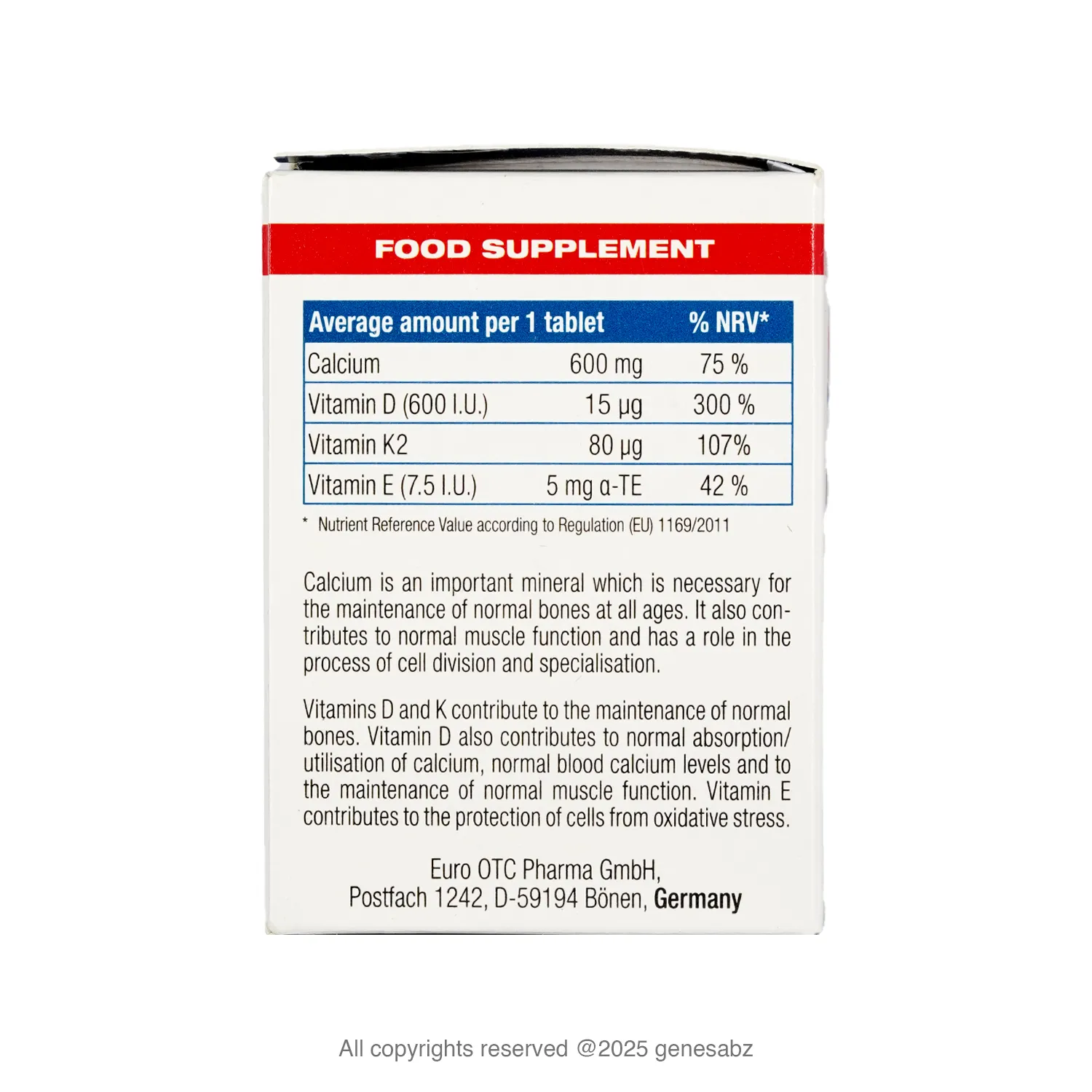 FOOD SUPPLEMENT

| Average amount per 1 tablet | | % NRV* |
|---|---|---|
| Calcium | 600 mg | 75 % |
| Vitamin D (600 I.U.) | 15 µg | 300 % |
| Vitamin K2 | 80 µg | 107% |
| Vitamin E (7.5 I.U.) | 5 mg α-TE | 42 % |

* Nutrient Reference Value according to Regulation (EU) 1169/2011

Calcium is an important mineral which is necessary for the maintenance of normal bones at all ages. It also contributes to normal muscle function and has a role in the process of cell division and specialisation.

Vitamins D and K contribute to the maintenance of normal bones. Vitamin D also contributes to normal absorption/utilisation of calcium, normal blood calcium levels and to the maintenance of normal muscle function. Vitamin E contributes to the protection of cells from oxidative stress.

Euro OTC Pharma GmbH,
Postfach 1242, D-59194 Bönen, Germany

All copyrights reserved @2025 genesabz